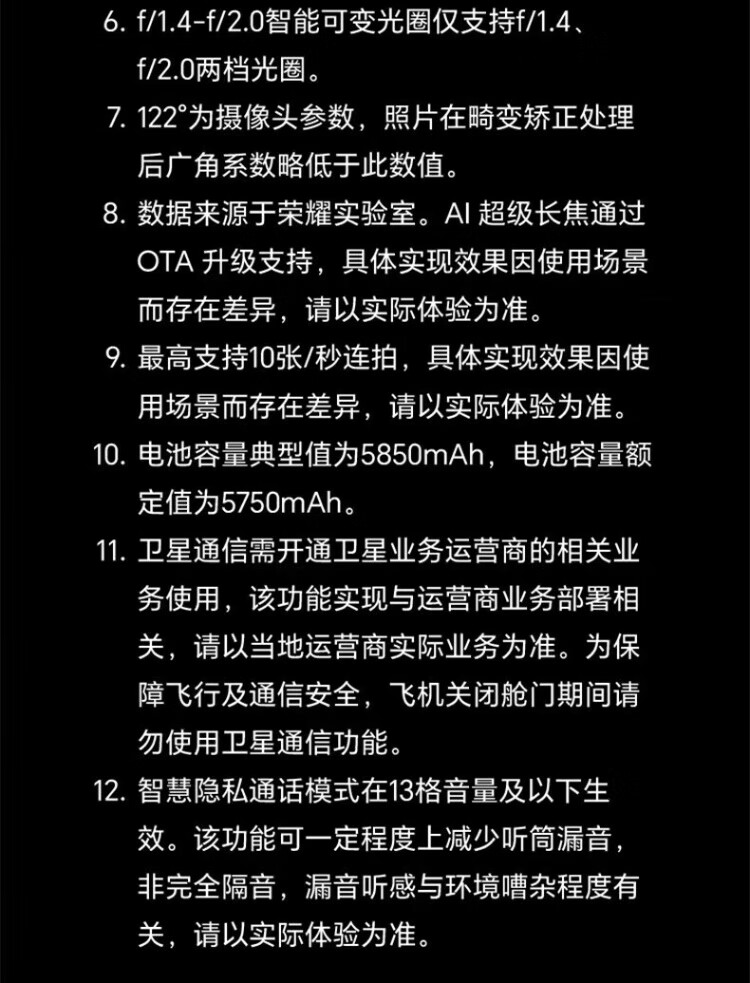 6. f/1.4-f/2.0智能可变光圈仅支持f/1.4、f/2.0两档光圈。

7. 122°为摄像头参数，照片在畸变矫正处理后广角系数略低于此数值。

8. 数据来源于荣耀实验室。AI 超级长焦通过 OTA 升级支持，具体实现效果因使用场景而存在差异，请以实际体验为准。

9. 最高支持10张/秒连拍，具体实现效果因使用场景而存在差异，请以实际体验为准。

10. 电池容量典型值为5850mAh，电池容量额定值为5750mAh。

11. 卫星通信需开通卫星业务运营商的相关业务使用，该功能实现与运营商业务部署相关，请以当地运营商实际业务为准。为保障飞行及通信安全，飞机关闭舱门期间请勿使用卫星通信功能。

12. 智慧隐私通话模式在13格音量及以下生效。该功能可一定程度上减少听筒漏音，非完全隔音，漏音听感与环境嘈杂程度有关，请以实际体验为准。